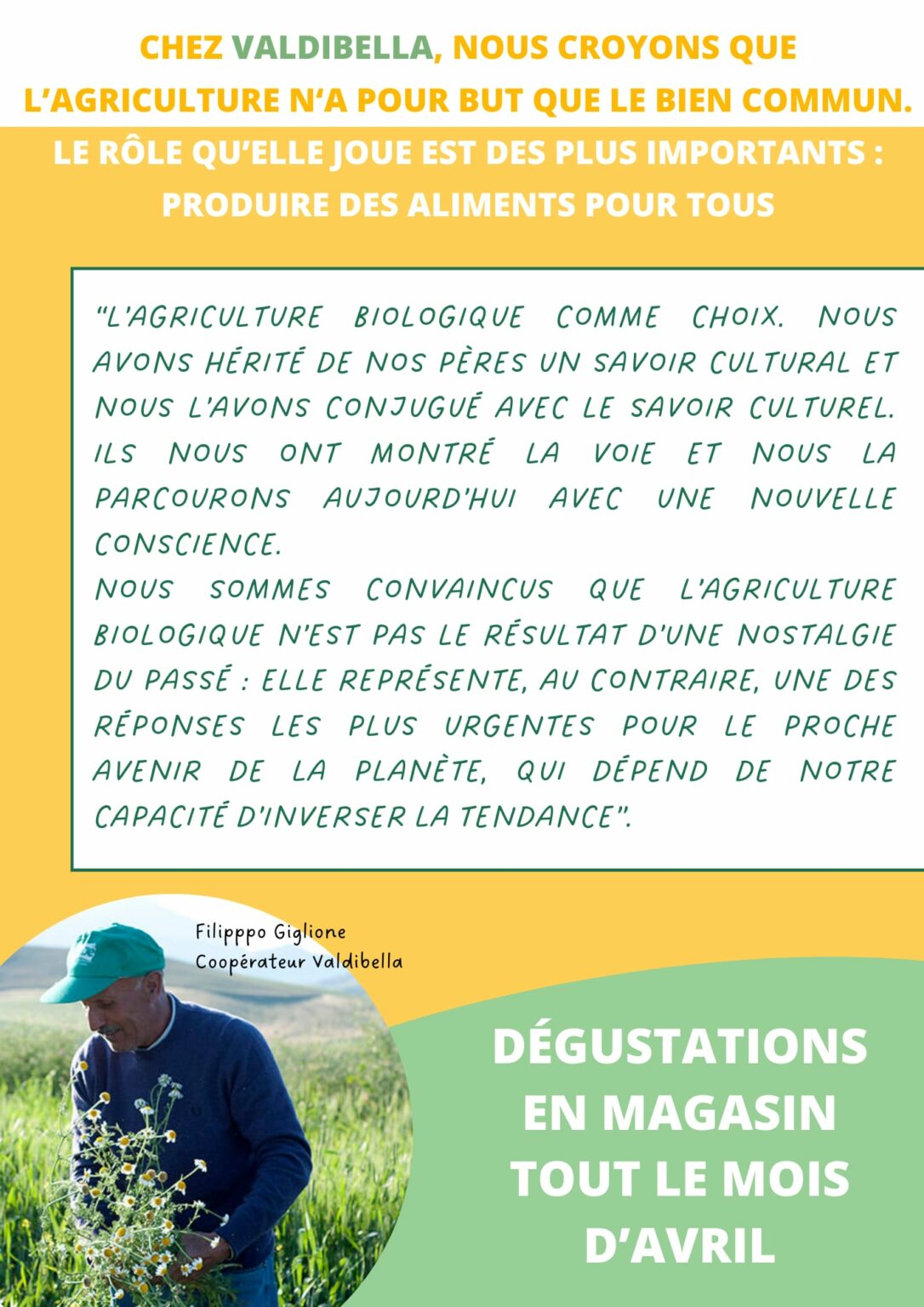 CHEZ VALDIBELLA, NOUS CROYONS QUE L'AGRICULTURE N'A POUR BUT QUE LE BIEN COMMUN.

LE RÔLE QU'ELLE JOUE EST DES PLUS IMPORTANTS : PRODUIRE DES ALIMENTS POUR TOUS

"L'AGRICULTURE BIOLOGIQUE COMME CHOIX. NOUS AVONS HÉRITÉ DE NOS PÈRES UN SAVOIR CULTURAL ET NOUS L'AVONS CONJUGUÉ AVEC LE SAVOIR CULTUREL. ILS NOUS ONT MONTRÉ LA VOIE ET NOUS LA PARCOURONS AUJOURD'HUI AVEC UNE NOUVELLE CONSCIENCE.
NOUS SOMMES CONVAINCUS QUE L'AGRICULTURE BIOLOGIQUE N'EST PAS LE RÉSULTAT D'UNE NOSTALGIE DU PASSÉ : ELLE REPRÉSENTE, AU CONTRAIRE, UNE DES RÉPONSES LES PLUS URGENTES POUR LE PROCHE AVENIR DE LA PLANÈTE, QUI DÉPEND DE NOTRE CAPACITÉ D'INVERSER LA TENDANCE".

Filipppo Giglione
Coopérateur Valdibella

DÉGUSTATIONS EN MAGASIN TOUT LE MOIS D'AVRIL